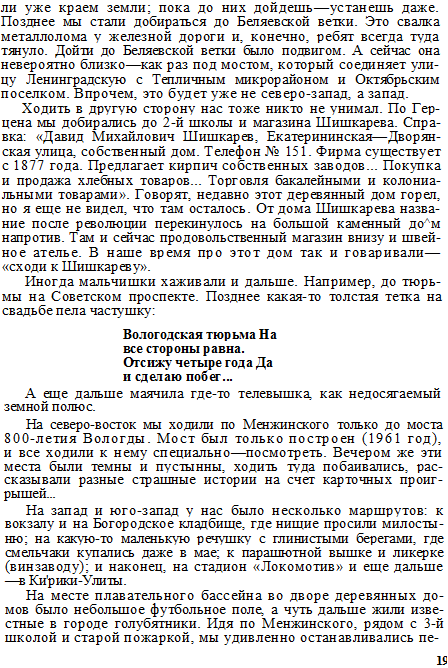 ли уже краем земли; пока до них дойдешь—устанешь даже. Позднее мы стали добираться до Беляевской ветки. Это свалка металлолома у железной дороги и, конечно, ребят всегда туда тянуло. Дойти до Беляевской ветки было подвигом. А сейчас она невероятно близко—как раз под мостом, который соединяет улицу Ленинградскую с Тепличным микрорайоном и Октябрьским поселком. Впрочем, это будет уже не северо-запад, а запад.

Ходить в другую сторону нас тоже никто не унимал. По Герцена мы добирались до 2-й школы и магазина Шишкарева. Справка: «Давид Михайлович Шишкарев, Екатерининская—Дворянская улица, собственный дом. Телефон № 151. Фирма существует с 1877 года. Предлагает кирпич собственных заводов... Покупка и продажа хлебных товаров... Торговля бакалейными и колониальными товарами». Говорят, недавно этот деревянный дом горел, но я еще не видел, что там осталось. От дома Шишкарева название после революции перекинулось на большой каменный до^м напротив. Там и сейчас продовольственный магазин внизу и швейное ателье. В наше время про этот дом так и говаривали—«сходи к Шишкареву».

Иногда мальчишки хаживали и дальше. Например, до тюрьмы на Советском проспекте. Позднее какая-то толстая тетка на свадьбе пела частушку:

Вологодская тюрьма На
все стороны равна.
Отсижу четыре года Да
и сделаю побег...

А еще дальше маячила где-то телевышка, как недосягаемый земной полюс.

На северо-восток мы ходили по Менжинского только до моста 800-летия Вологды. Мост был только построен (1961 год), и все ходили к нему специально—посмотреть. Вечером же эти места были темны и пустынны, ходить туда побаивались, рассказывали разные страшные истории на счет карточных проигрышей...

На запад и юго-запад у нас было несколько маршрутов: к вокзалу и на Богородское кладбище, где нищие просили милостыню; на какую-то маленькую речушку с глинистыми берегами, где смельчаки купались даже в мае; к парашютной вышке и ликерке (винзаводу); и наконец, на стадион «Локомотив» и еще дальше—в Ки'рики-Улиты.

На месте плавательного бассейна во дворе деревянных домов было небольшое футбольное поле, а чуть дальше жили известные в городе голубятники. Идя по Менжинского, рядом с 3-й школой и старой пожаркой, мы удивленно останавливались пе-

19